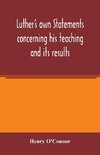 Luther's own Statements concerning his teaching and its results

Henry O'Connor